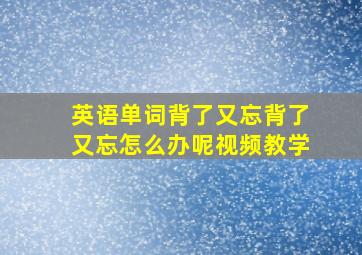 英语单词背了又忘背了又忘怎么办呢视频教学